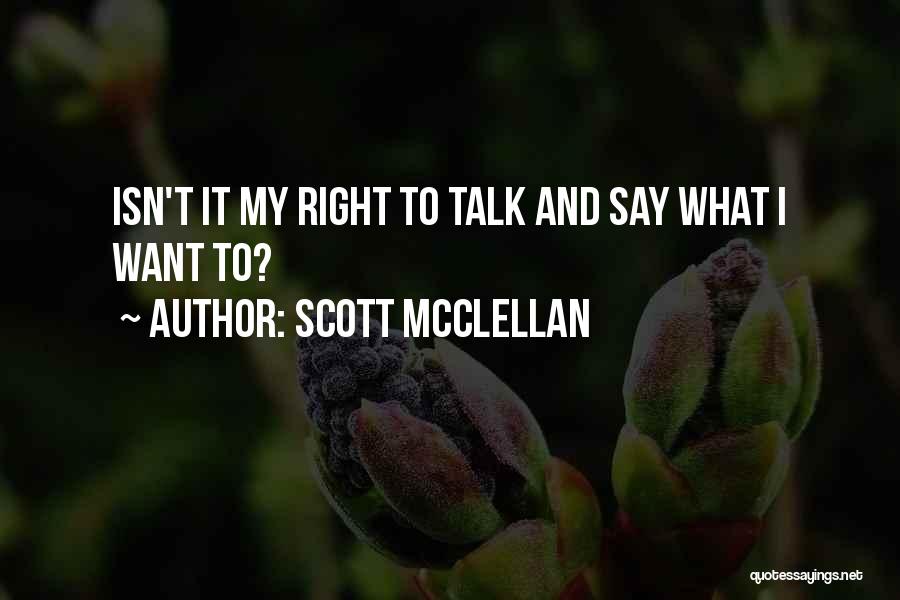 ISN'T IT MY RIGHT TO TALK AND SAY WHAT I WANT TO?

~ AUTHOR: SCOTT MCCLELLAN

quotessayings.net